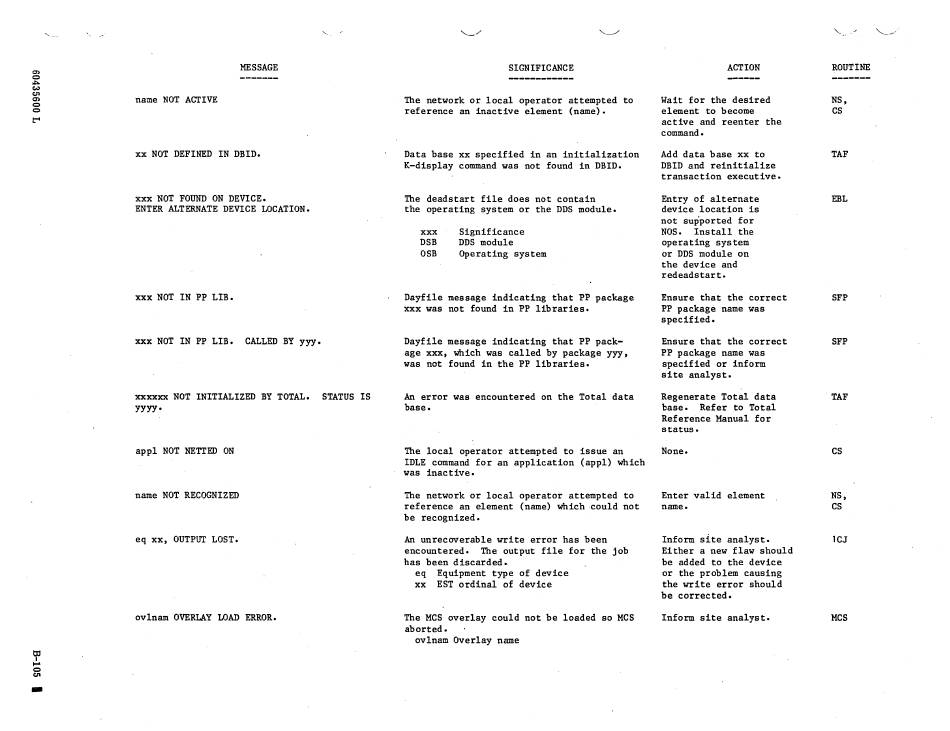 60435600 L

| MESSAGE | SIGNIFICANCE | ACTION | ROUTINE |
|---|---|---|---|
| name NOT ACTIVE | The network or local operator attempted to reference an inactive element (name). | Wait for the desired element to become active and reenter the command. | NS, CS |
| xx NOT DEFINED IN DBID. | Data base xx specified in an initialization K-display command was not found in DBID. | Add data base xx to DBID and reinitialize transaction executive. | TAF |
| xxx NOT FOUND ON DEVICE. ENTER ALTERNATE DEVICE LOCATION. | The deadstart file does not contain the operating system or the DDS module. xxx Significance DSB DDS module OSB Operating system | Entry of alternate device location is not supported for NOS. Install the operating system or DDS module on the device and redeadstart. | EBL |
| xxx NOT IN PP LIB. | Dayfile message indicating that PP package xxx was not found in PP libraries. | Ensure that the correct PP package name was specified. | SFP |
| xxx NOT IN PP LIB. CALLED BY yyy. | Dayfile message indicating that PP package xxx, which was called by package yyy, was not found in the PP libraries. | Ensure that the correct PP package name was specified or inform site analyst. | SFP |
| xxxxxx NOT INITIALIZED BY TOTAL. STATUS IS yyyy. | An error was encountered on the Total data base. | Regenerate Total data base. Refer to Total Reference Manual for status. | TAF |
| appl NOT NETTED ON | The local operator attempted to issue an IDLE command for an application (appl) which was inactive. | None. | CS |
| name NOT RECOGNIZED | The network or local operator attempted to reference an element (name) which could not be recognized. | Enter valid element name. | NS, CS |
| eq xx, OUTPUT LOST. | An unrecoverable write error has been encountered. The output file for the job has been discarded. eq Equipment type of device xx EST ordinal of device | Inform site analyst. Either a new flaw should be added to the device or the problem causing the write error should be corrected. | 1CJ |
| ovlnam OVERLAY LOAD ERROR. | The MCS overlay could not be loaded so MCS aborted. ovlnam Overlay name | Inform site analyst. | MCS |

B-105